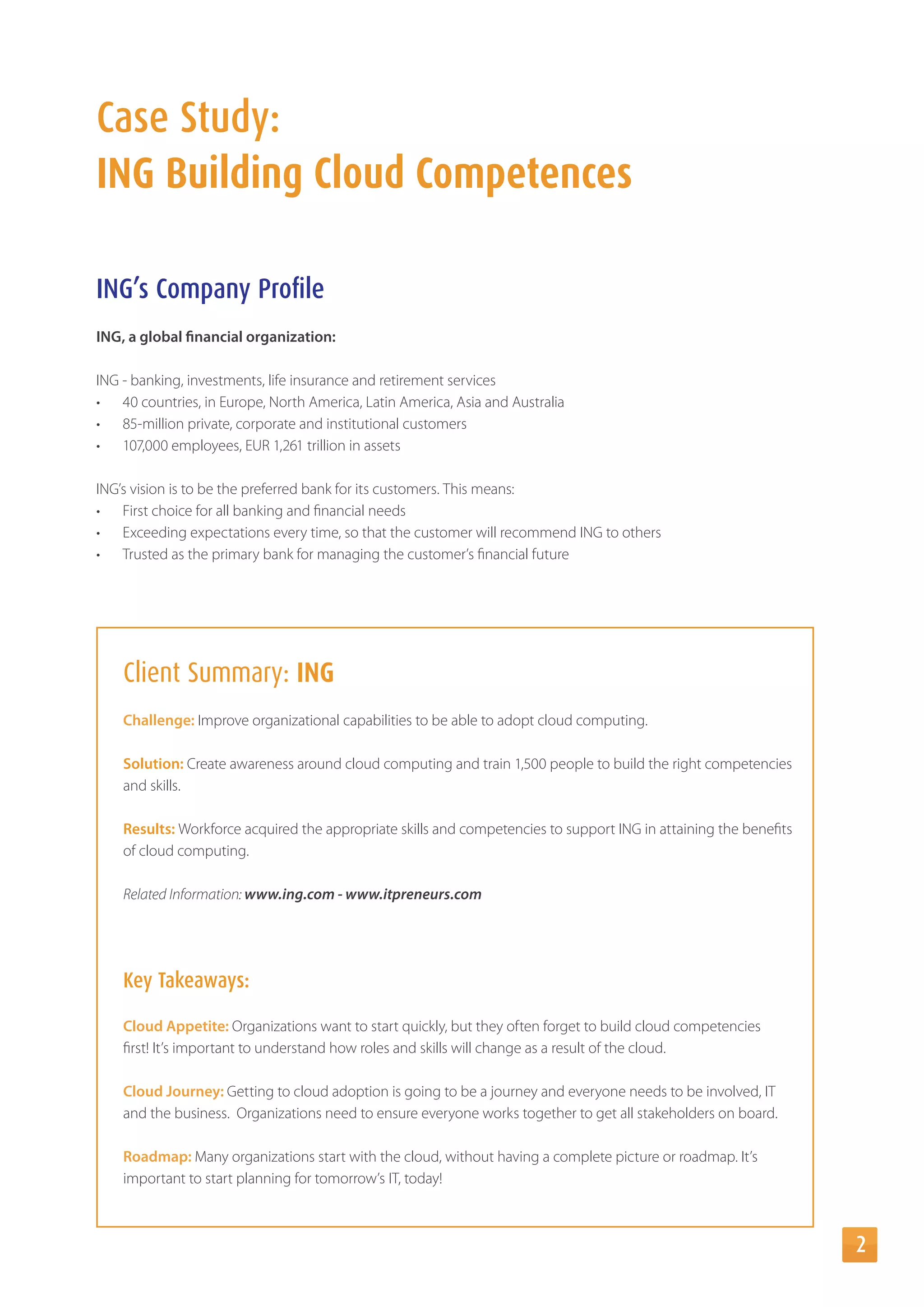 Case Study:
ING Building Cloud Competences

ING's Company Profile

ING, a global financial organization:

ING - banking, investments, life insurance and retirement services
• 40 countries, in Europe, North America, Latin America, Asia and Australia
• 85-million private, corporate and institutional customers
• 107,000 employees, EUR 1,261 trillion in assets

ING's vision is to be the preferred bank for its customers. This means:
• First choice for all banking and financial needs
• Exceeding expectations every time, so that the customer will recommend ING to others
• Trusted as the primary bank for managing the customer's financial future

Client Summary: ING

Challenge: Improve organizational capabilities to be able to adopt cloud computing.

Solution: Create awareness around cloud computing and train 1,500 people to build the right competencies and skills.

Results: Workforce acquired the appropriate skills and competencies to support ING in attaining the benefits of cloud computing.

Related Information: www.ing.com - www.itpreneurs.com

Key Takeaways:

Cloud Appetite: Organizations want to start quickly, but they often forget to build cloud competencies first! It's important to understand how roles and skills will change as a result of the cloud.

Cloud Journey: Getting to cloud adoption is going to be a journey and everyone needs to be involved, IT and the business. Organizations need to ensure everyone works together to get all stakeholders on board.

Roadmap: Many organizations start with the cloud, without having a complete picture or roadmap. It's important to start planning for tomorrow's IT, today!

2